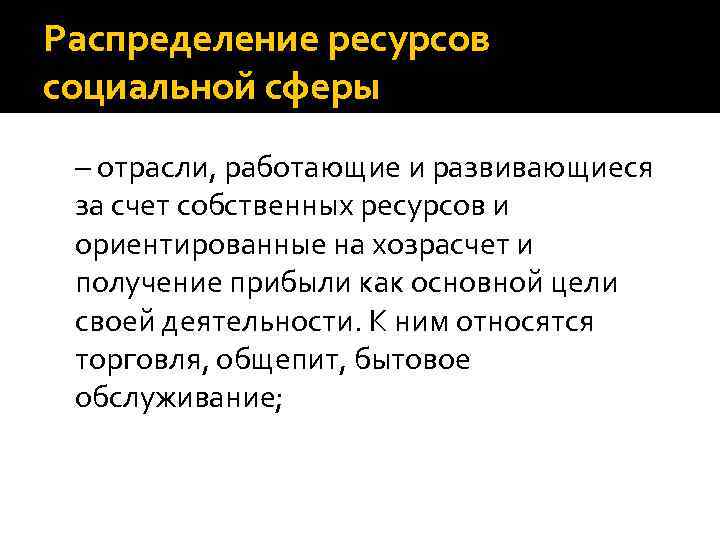 Распределение ресурсов социальной сферы

– отрасли, работающие и развивающиеся за счет собственных ресурсов и ориентированные на хозрасчет и получение прибыли как основной цели своей деятельности. К ним относятся торговля, общепит, бытовое обслуживание;